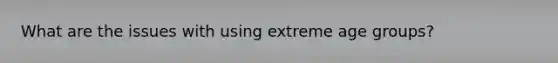 What are the issues with using extreme age groups?